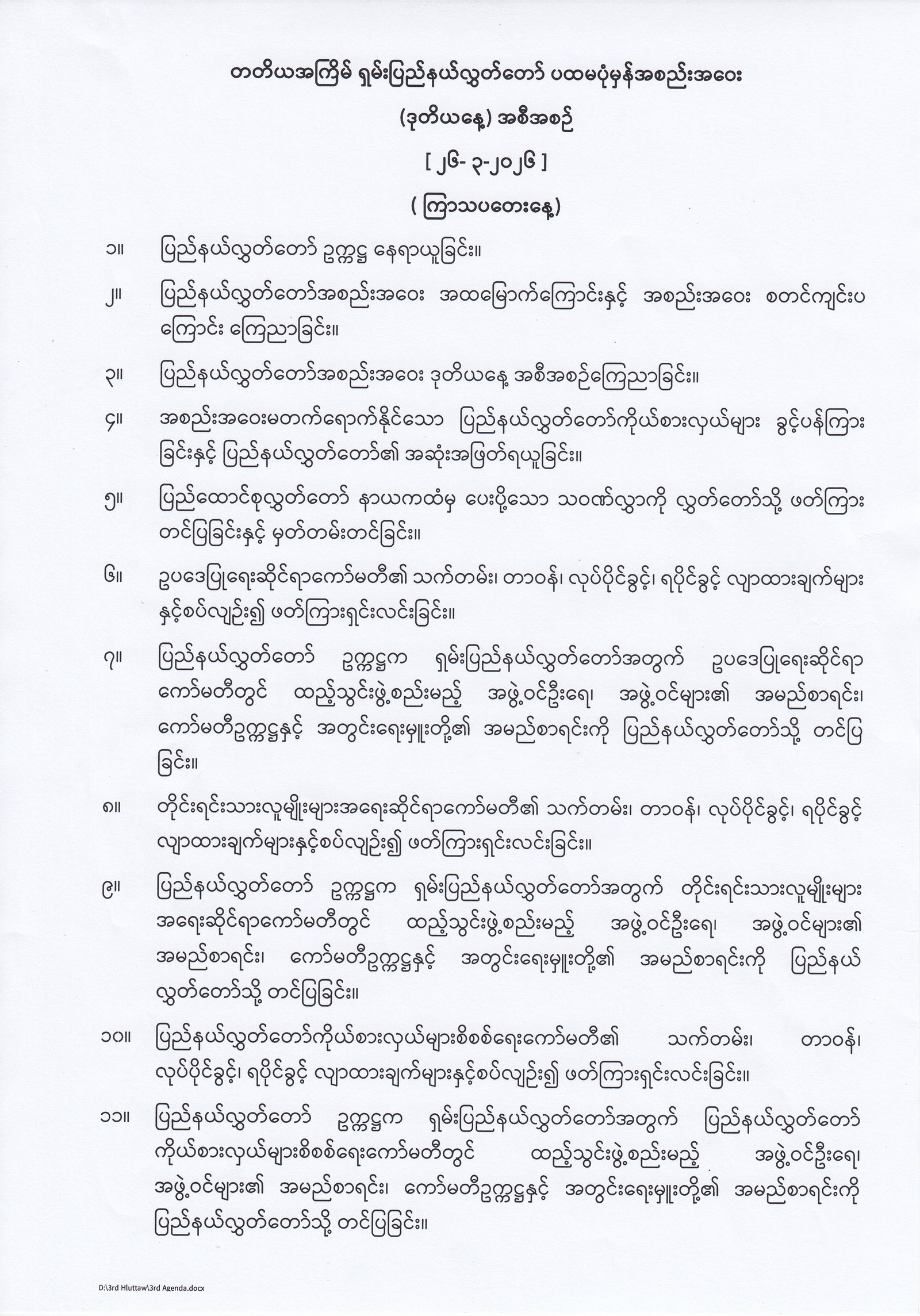 တတိယအကြိမ် ရှမ်းပြည်နယ်လွှတ်တော် ပထမပုံမှန်အစည်းအဝေး

(ဒုတိယနေ့) အစီအစဉ်

[ ၂၆- ၃-၂၀၂၆ ]

( ကြာသပတေးနေ့)

၁။ ပြည်နယ်လွှတ်တော် ဥက္ကဋ္ဌ နေရာယူခြင်း။

၂။ ပြည်နယ်လွှတ်တော်အစည်းအဝေး အထမြောက်ကြောင်းနှင့် အစည်းအဝေး စတင်ကျင်းပကြောင်း ကြေညာခြင်း။

၃။ ပြည်နယ်လွှတ်တော်အစည်းအဝေး ဒုတိယနေ့ အစီအစဉ်ကြေညာခြင်း။

၄။ အစည်းအဝေးမတက်ရောက်နိုင်သော ပြည်နယ်လွှတ်တော်ကိုယ်စားလှယ်များ ခွင့်ပန်ကြားခြင်းနှင့် ပြည်နယ်လွှတ်တော်၏ အဆုံးအဖြတ်ရယူခြင်း။

၅။ ပြည်ထောင်စုလွှတ်တော် နာယကထံမှ ပေးပို့သော သဝဏ်လွှာကို လွှတ်တော်သို့ ဖတ်ကြားတင်ပြခြင်းနှင့် မှတ်တမ်းတင်ခြင်း။

၆။ ဥပဒေပြုရေးဆိုင်ရာကော်မတီ၏ သက်တမ်း၊ တာဝန်၊ လုပ်ပိုင်ခွင့်၊ ရပိုင်ခွင့် လျာထားချက်များနှင့်စပ်လျဉ်း၍ ဖတ်ကြားရှင်းလင်းခြင်း။

၇။ ပြည်နယ်လွှတ်တော် ဥက္ကဋ္ဌက ရှမ်းပြည်နယ်လွှတ်တော်အတွက် ဥပဒေပြုရေးဆိုင်ရာကော်မတီတွင် ထည့်သွင်းဖွဲ့စည်းမည့် အဖွဲ့ဝင်ဦးရေ၊ အဖွဲ့ဝင်များ၏ အမည်စာရင်း၊ ကော်မတီဥက္ကဋ္ဌနှင့် အတွင်းရေးမှူးတို့၏ အမည်စာရင်းကို ပြည်နယ်လွှတ်တော်သို့ တင်ပြခြင်း။

၈။ တိုင်းရင်းသားလူမျိုးများအရေးဆိုင်ရာကော်မတီ၏ သက်တမ်း၊ တာဝန်၊ လုပ်ပိုင်ခွင့်၊ ရပိုင်ခွင့် လျာထားချက်များနှင့်စပ်လျဉ်း၍ ဖတ်ကြားရှင်းလင်းခြင်း။

၉။ ပြည်နယ်လွှတ်တော် ဥက္ကဋ္ဌက ရှမ်းပြည်နယ်လွှတ်တော်အတွက် တိုင်းရင်းသားလူမျိုးများအရေးဆိုင်ရာကော်မတီတွင် ထည့်သွင်းဖွဲ့စည်းမည့် အဖွဲ့ဝင်ဦးရေ၊ အဖွဲ့ဝင်များ၏ အမည်စာရင်း၊ ကော်မတီဥက္ကဋ္ဌနှင့် အတွင်းရေးမှူးတို့၏ အမည်စာရင်းကို ပြည်နယ်လွှတ်တော်သို့ တင်ပြခြင်း။

၁၀။ ပြည်နယ်လွှတ်တော်ကိုယ်စားလှယ်များစိစစ်ရေးကော်မတီ၏ သက်တမ်း၊ တာဝန်၊ လုပ်ပိုင်ခွင့်၊ ရပိုင်ခွင့် လျာထားချက်များနှင့်စပ်လျဉ်း၍ ဖတ်ကြားရှင်းလင်းခြင်း။

၁၁။ ပြည်နယ်လွှတ်တော် ဥက္ကဋ္ဌက ရှမ်းပြည်နယ်လွှတ်တော်အတွက် ပြည်နယ်လွှတ်တော်ကိုယ်စားလှယ်များစိစစ်ရေးကော်မတီတွင် ထည့်သွင်းဖွဲ့စည်းမည့် အဖွဲ့ဝင်ဦးရေ၊ အဖွဲ့ဝင်များ၏ အမည်စာရင်း၊ ကော်မတီဥက္ကဋ္ဌနှင့် အတွင်းရေးမှူးတို့၏ အမည်စာရင်းကို ပြည်နယ်လွှတ်တော်သို့ တင်ပြခြင်း။

D:\3rd Hluttaw\3rd Agenda.docx